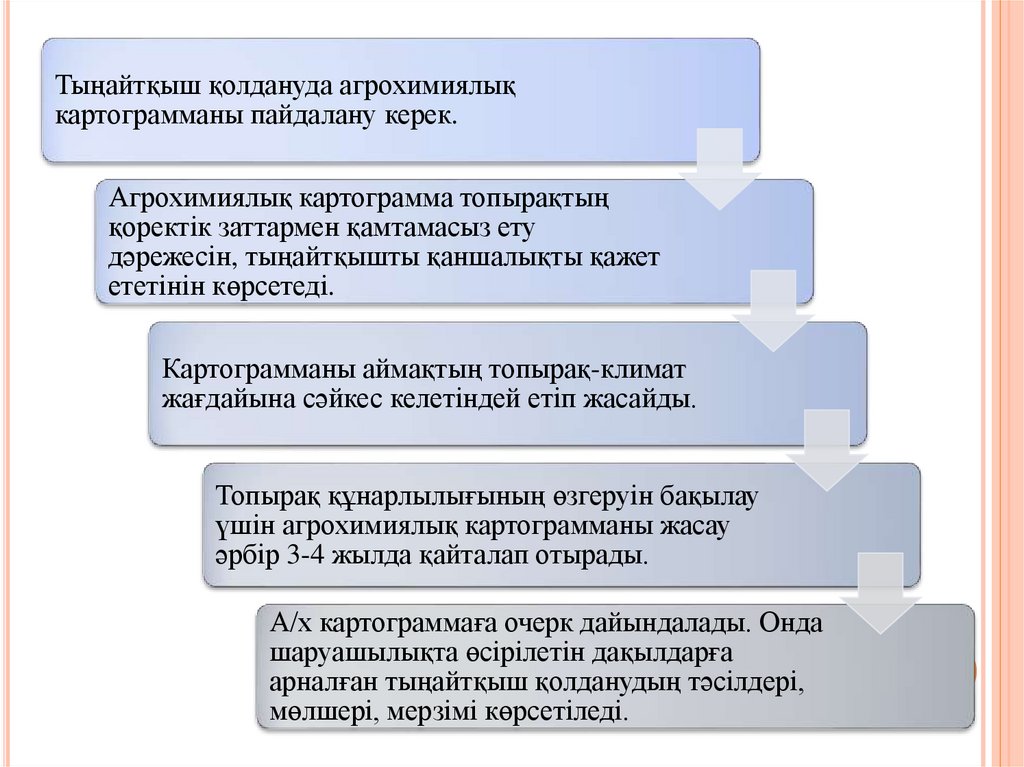 Тыңайтқыш қолдануда агрохимиялық картограмманы пайдалану керек.

Агрохимиялық картограмма топырақтың қоректік заттармен қамтамасыз ету дәрежесін, тыңайтқышты қаншалықты қажет ететінін көрсетеді.

Картограмманы аймақтың топырақ-климат жағдайына сәйкес келетіндей етіп жасайды.

Топырақ құнарлылығының өзгеруін бақылау үшін агрохимиялық картограмманы жасау әрбір 3-4 жылда қайталап отырады.

А/х картограммаға очерк дайындалады. Онда шаруашылықта өсірілетін дақылдарға арналған тыңайтқыш қолданудың тәсілдері, мөлшері, мерзімі көрсетіледі.